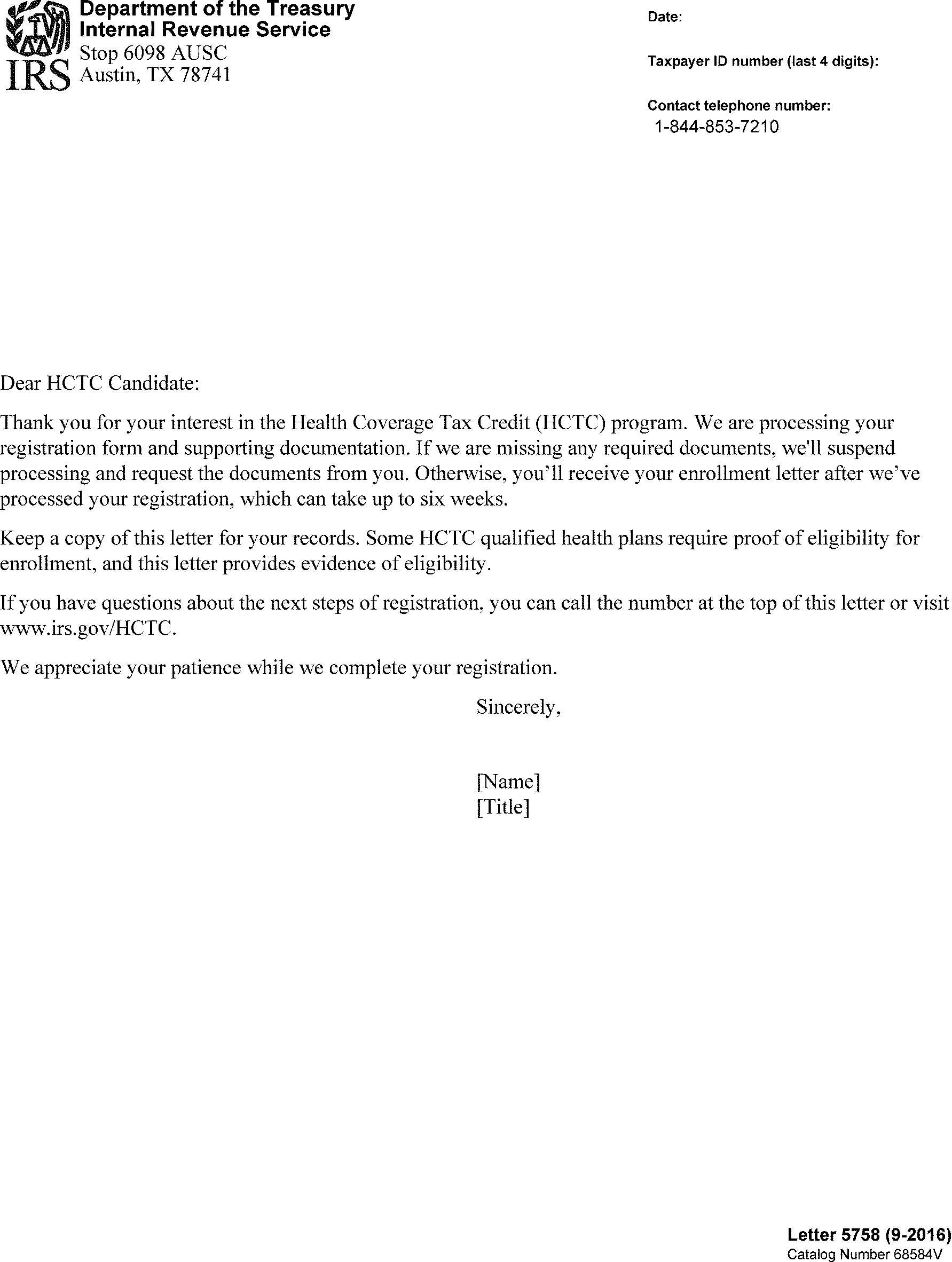 IRS
Department of the Treasury
Internal Revenue Service
Stop 6098 AUSC
Austin, TX 78741

Date:

Taxpayer ID number (last 4 digits):

Contact telephone number:
1-844-853-7210

Dear HCTC Candidate:

Thank you for your interest in the Health Coverage Tax Credit (HCTC) program. We are processing your registration form and supporting documentation. If we are missing any required documents, we'll suspend processing and request the documents from you. Otherwise, you'll receive your enrollment letter after we've processed your registration, which can take up to six weeks.

Keep a copy of this letter for your records. Some HCTC qualified health plans require proof of eligibility for enrollment, and this letter provides evidence of eligibility.

If you have questions about the next steps of registration, you can call the number at the top of this letter or visit www.irs.gov/HCTC.

We appreciate your patience while we complete your registration.

Sincerely,

[Name]
[Title]

Letter 5758 (9-2016)
Catalog Number 68584V